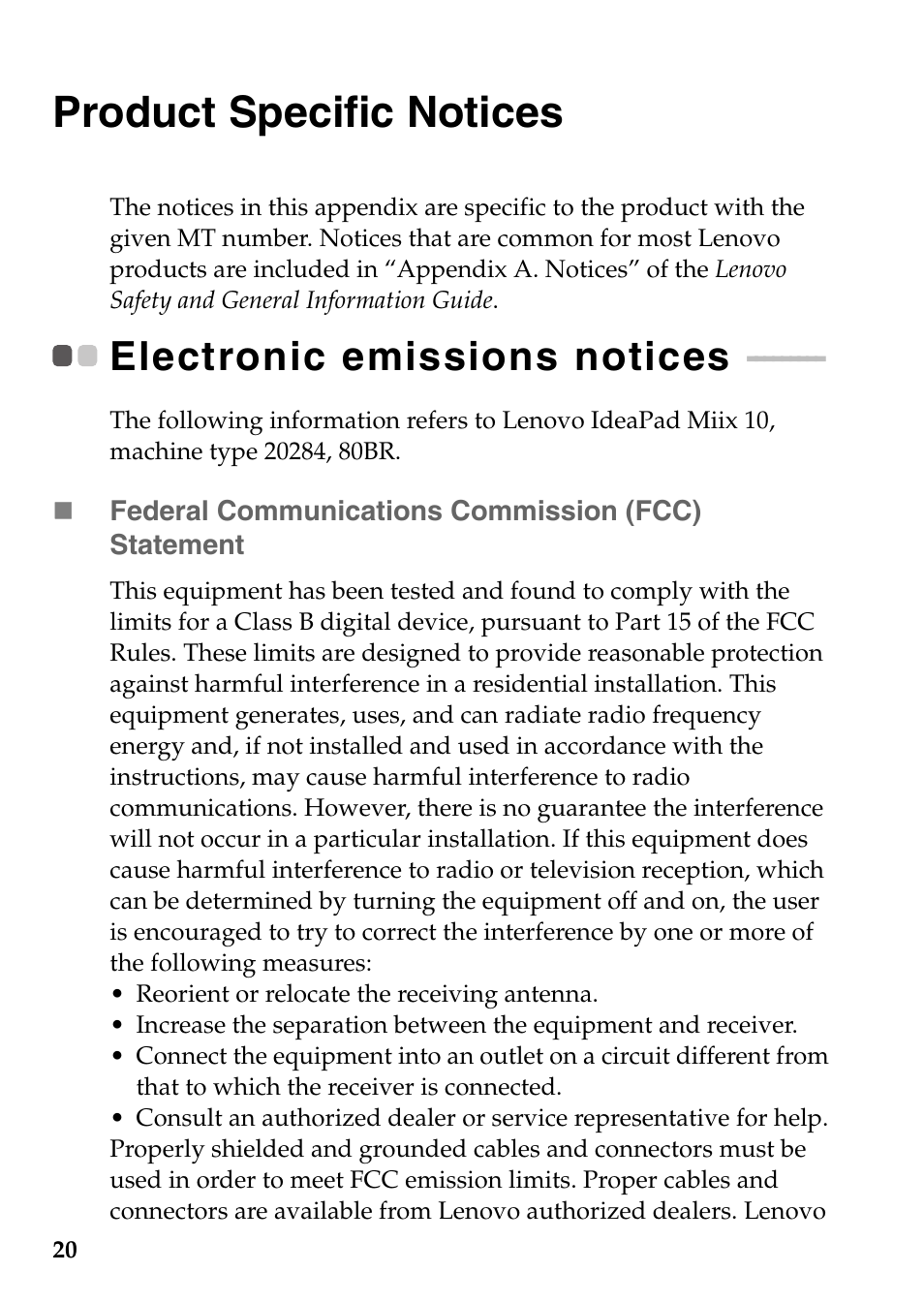 Product Specific Notices

The notices in this appendix are specific to the product with the given MT number. Notices that are common for most Lenovo products are included in “Appendix A. Notices” of the Lenovo Safety and General Information Guide.

Electronic emissions notices

The following information refers to Lenovo IdeaPad Miix 10, machine type 20284, 80BR.

Federal Communications Commission (FCC) Statement

This equipment has been tested and found to comply with the limits for a Class B digital device, pursuant to Part 15 of the FCC Rules. These limits are designed to provide reasonable protection against harmful interference in a residential installation. This equipment generates, uses, and can radiate radio frequency energy and, if not installed and used in accordance with the instructions, may cause harmful interference to radio communications. However, there is no guarantee the interference will not occur in a particular installation. If this equipment does cause harmful interference to radio or television reception, which can be determined by turning the equipment off and on, the user is encouraged to try to correct the interference by one or more of the following measures:
• Reorient or relocate the receiving antenna.
• Increase the separation between the equipment and receiver.
• Connect the equipment into an outlet on a circuit different from that to which the receiver is connected.
• Consult an authorized dealer or service representative for help.
Properly shielded and grounded cables and connectors must be used in order to meet FCC emission limits. Proper cables and connectors are available from Lenovo authorized dealers. Lenovo

20